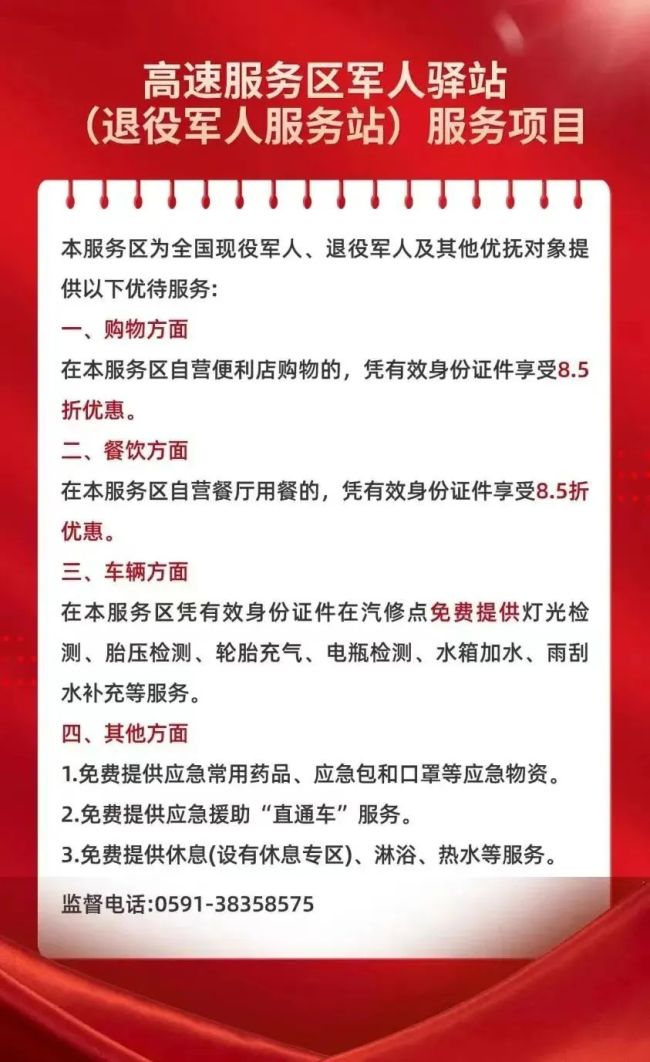 高速服务区军人驿站
（退役军人服务站）服务项目

本服务区为全国现役军人、退役军人及其他优抚对象提供以下优待服务:

一、购物方面
在本服务区自营便利店购物的，凭有效身份证件享受8.5折优惠。

二、餐饮方面
在本服务区自营餐厅用餐的，凭有效身份证件享受8.5折优惠。

三、车辆方面
在本服务区凭有效身份证件在汽修点免费提供灯光检测、胎压检测、轮胎充气、电瓶检测、水箱加水、雨刮水补充等服务。

四、其他方面
1.免费提供应急常用药品、应急包和口罩等应急物资。
2.免费提供应急援助“直通车”服务。
3.免费提供休息(设有休息专区)、淋浴、热水等服务。

监督电话:0591-38358575